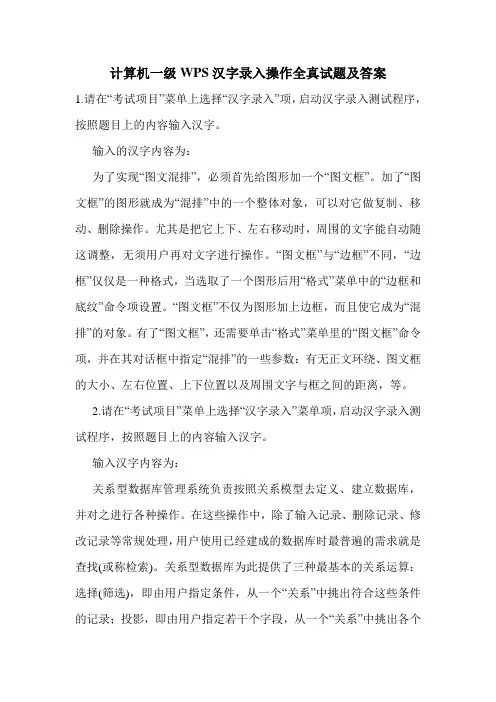 计算机一级 WPS 汉字录入操作全真试题及答案

1.请在“考试项目”菜单上选择“汉字录入”项，启动汉字录入测试程序，按照题目上的内容输入汉字。

输入的汉字内容为：

为了实现“图文混排”，必须首先给图形加一个“图文框”。加了“图文框”的图形就成为“混排”中的一个整体对象，可以对它做复制、移动、删除操作。尤其是把它上下、左右移动时，周围的文字能自动随这调整，无须用户再对文字进行操作。“图文框”与“边框”不同，“边框”仅仅是一种格式，当选取了一个图形后用“格式”菜单中的“边框和底纹”命令项设置。“图文框”不仅为图形加上边框，而且使它成为“混排”的对象。有了“图文框”，还需要单击“格式”菜单里的“图文框”命令项，并在其对话框中指定“混排”的一些参数：有无正文环绕、图文框的大小、左右位置、上下位置以及周围文字与框之间的距离，等。

2.请在“考试项目”菜单上选择“汉字录入”菜单项，启动汉字录入测试程序，按照题目上的内容输入汉字。

输入汉字内容为：

关系型数据库管理系统负责按照关系模型去定义、建立数据库，并对之进行各种操作。在这些操作中，除了输入记录、删除记录、修改记录等常规处理，用户使用已经建成的数据库时最普遍的需求就是查找(或称检索)。关系型数据库为此提供了三种最基本的关系运算：选择(筛选)，即由用户指定条件，从一个“关系”中挑出符合这些条件的记录；投影，即由用户指定若干个字段，从一个“关系”中挑出各个